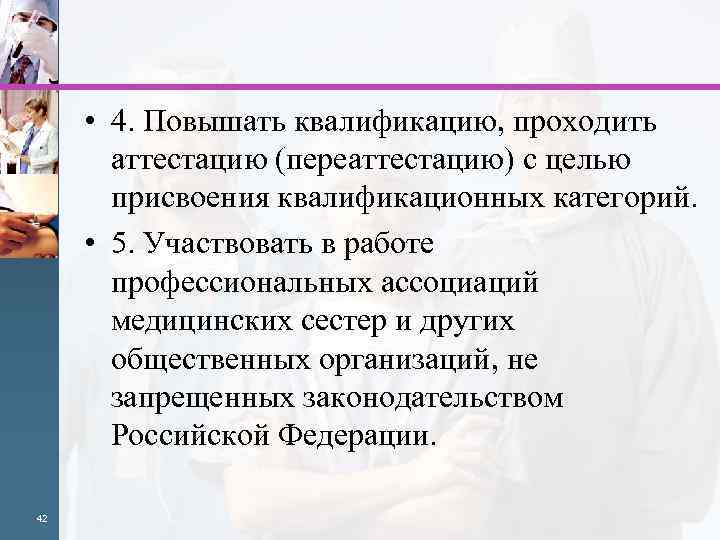 • 4. Повышать квалификацию, проходить аттестацию (переаттестацию) с целью присвоения квалификационных категорий.

• 5. Участвовать в работе профессиональных ассоциаций медицинских сестер и других общественных организаций, не запрещенных законодательством Российской Федерации.

42